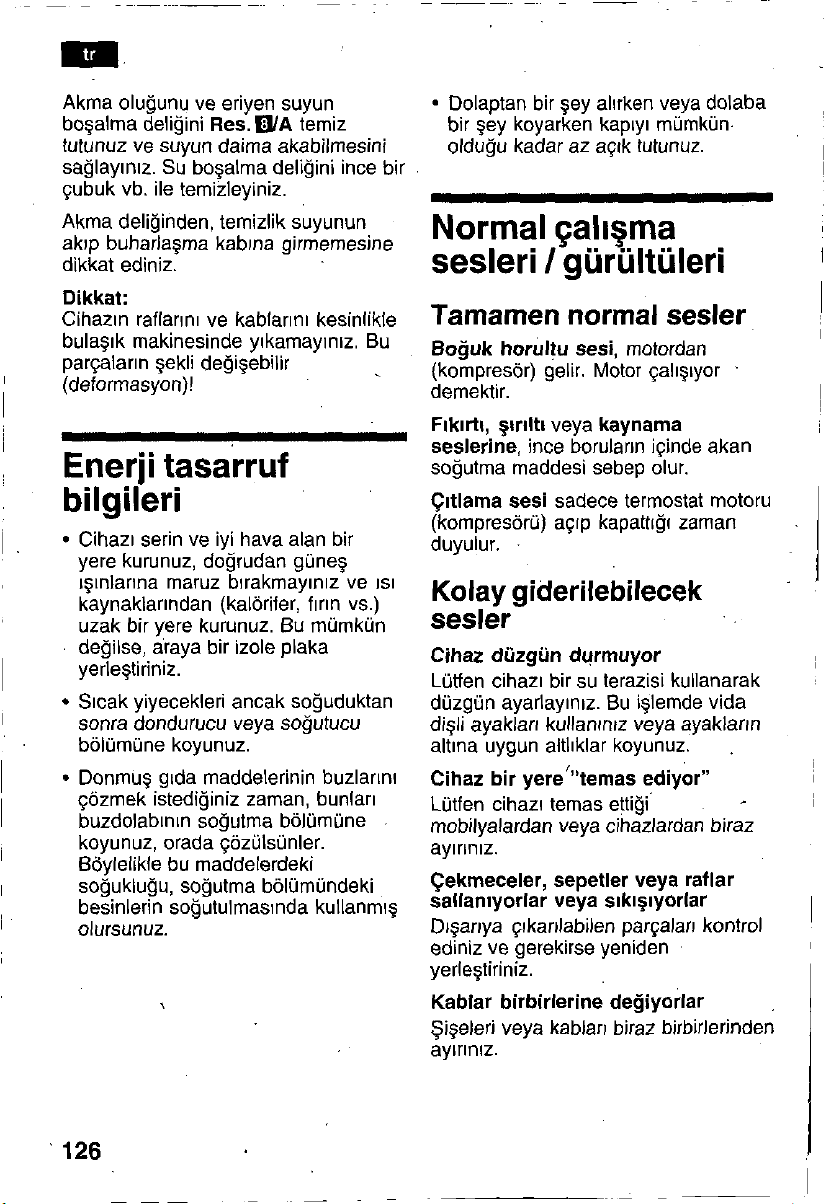 tr

Akma oluğunu ve eriyen suyun boşalma deliğini Res. 8/A temiz tutunuz ve suyun daima akabilmesini sağlayınız. Su boşalma deliğini ince bir çubuk vb. ile temizleyiniz.

Akma deliğinden, temizlik suyunun akıp buharlaşma kabına girmemesine dikkat ediniz.

Dikkat:
Cihazın raflarını ve kablarını kesinlikle bulaşık makinesinde yıkamayınız. Bu parçaların şekli değişebilir (deformasyon)!

Enerji tasarruf bilgileri

• Cihazı serin ve iyi hava alan bir yere kurunuz, doğrudan güneş ışınlarına maruz bırakmayınız ve ısı kaynaklarından (kalörifer, fırın vs.) uzak bir yere kurunuz. Bu mümkün değilse, araya bir izole plaka yerleştiriniz.

• Sıcak yiyecekleri ancak soğuduktan sonra dondurucu veya soğutucu bölümüne koyunuz.

• Donmuş gıda maddelerinin buzlarını çözmek istediğiniz zaman, bunları buzdolabının soğutma bölümüne koyunuz, orada çözülsünler. Böylelikle bu maddelerdeki soğukluğu, soğutma bölümündeki besinlerin soğutulmasında kullanmış olursunuz.

• Dolaptan bir şey alırken veya dolaba bir şey koyarken kapıyı mümkün olduğu kadar az açık tutunuz.

Normal çalışma sesleri / gürültüleri

Tamamen normal sesler

Boğuk horultu sesi, motordan (kompresör) gelir. Motor çalışıyor demektir.

Fıkırtı, şırıltı veya kaynama seslerine, ince boruların içinde akan soğutma maddesi sebep olur.

Çıtlama sesi sadece termostat motoru (kompresörü) açıp kapattığı zaman duyulur.

Kolay giderilebilecek sesler

Cihaz düzgün durmuyor
Lütfen cihazı bir su terazisi kullanarak düzgün ayarlayınız. Bu işlemde vida dişli ayakları kullanınız veya ayakların altına uygun altlıklar koyunuz.

Cihaz bir yere "temas ediyor"
Lütfen cihazı temas ettiği mobilyalardan veya cihazlardan biraz ayırınız.

Çekmeceler, sepetler veya raflar sallanıyorlar veya sıkışıyorlar
Dışarıya çıkarılabilen parçaları kontrol ediniz ve gerekirse yeniden yerleştiriniz.

Kablar birbirlerine değiyorlar
Şişeleri veya kabları biraz birbirlerinden ayırınız.

126